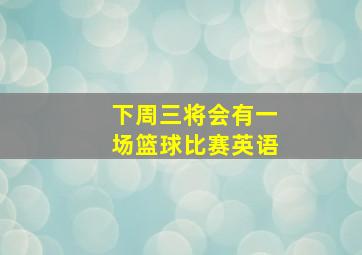 下周三将会有一场篮球比赛英语